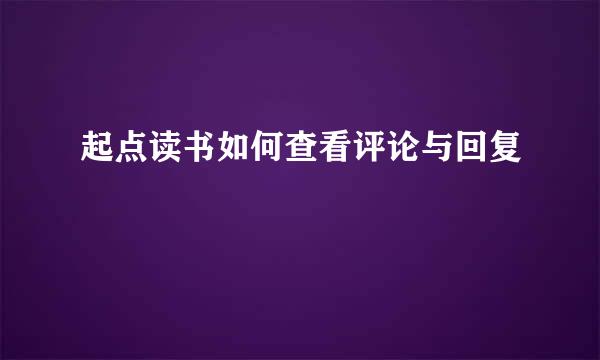 起点读书如何查看评论与回复